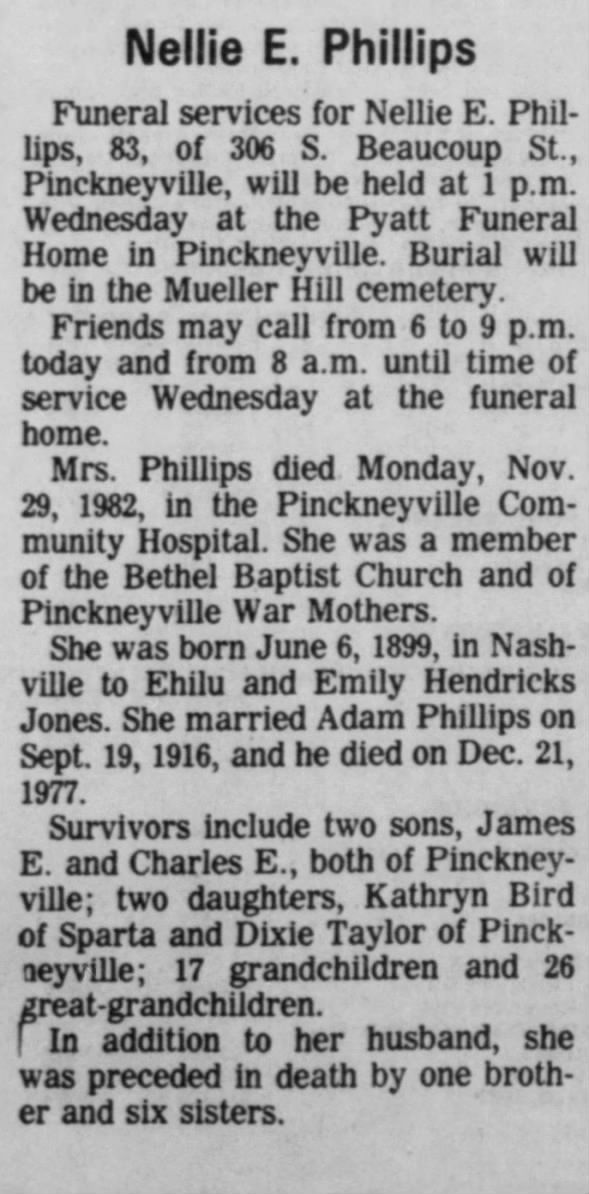 Nellie E. Phillips

Funeral services for Nellie E. Phillips, 83, of 306 S. Beaucoup St., Pinckneyville, will be held at 1 p.m. Wednesday at the Pyatt Funeral Home in Pinckneyville. Burial will be in the Mueller Hill cemetery.

Friends may call from 6 to 9 p.m. today and from 8 a.m. until time of service Wednesday at the funeral home.

Mrs. Phillips died Monday, Nov. 29, 1982, in the Pinckneyville Community Hospital. She was a member of the Bethel Baptist Church and of Pinckneyville War Mothers.

She was born June 6, 1899, in Nashville to Ehilu and Emily Hendricks Jones. She married Adam Phillips on Sept. 19, 1916, and he died on Dec. 21, 1977.

Survivors include two sons, James E. and Charles E., both of Pinckneyville; two daughters, Kathryn Bird of Sparta and Dixie Taylor of Pinckneyville; 17 grandchildren and 26 great-grandchildren.

In addition to her husband, she was preceded in death by one brother and six sisters.